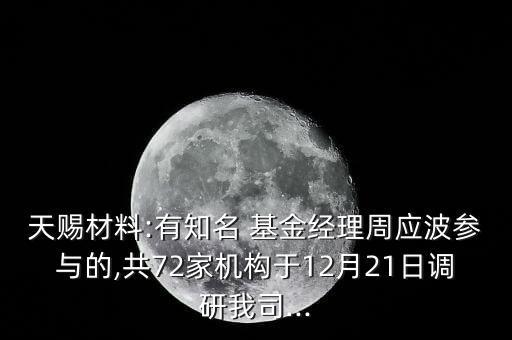 天赐材料:有知名 基金经理周应波参与的,共72家机构于12月21日调研我司...